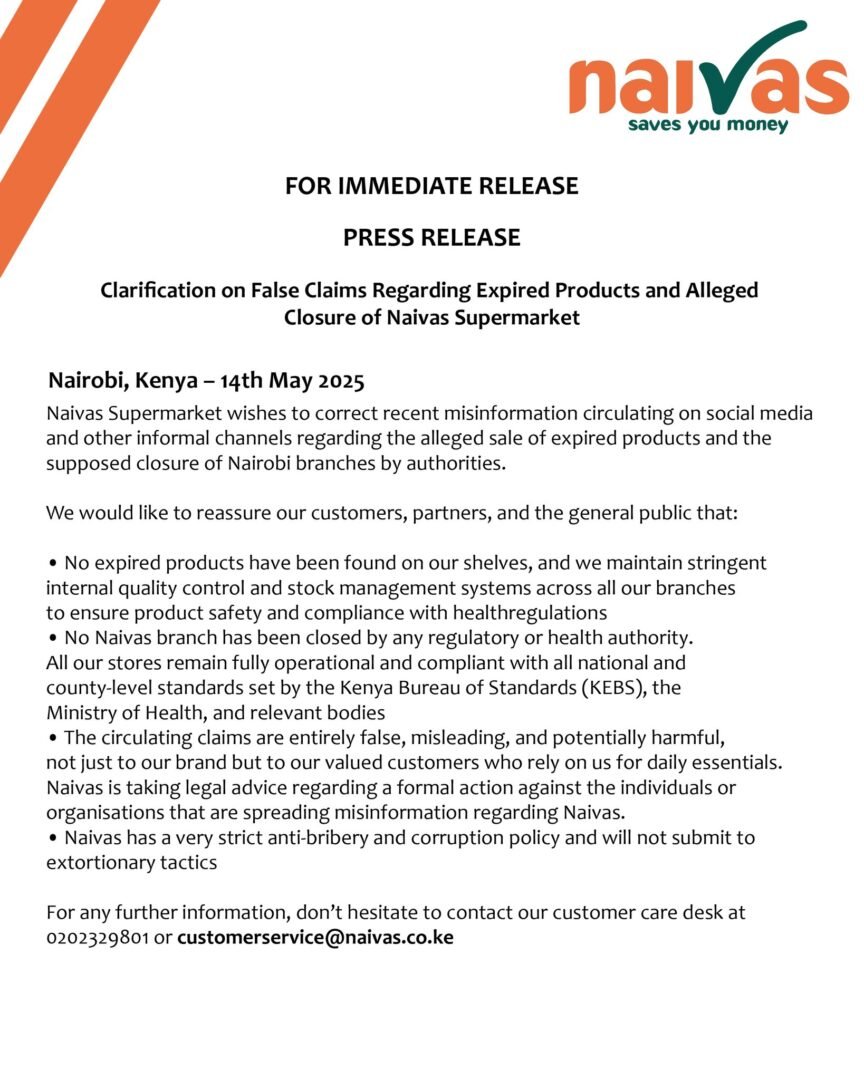 naivas
saves you money

FOR IMMEDIATE RELEASE

PRESS RELEASE

Clarification on False Claims Regarding Expired Products and Alleged Closure of Naivas Supermarket

Nairobi, Kenya – 14th May 2025
Naivas Supermarket wishes to correct recent misinformation circulating on social media and other informal channels regarding the alleged sale of expired products and the supposed closure of Nairobi branches by authorities.

We would like to reassure our customers, partners, and the general public that:

• No expired products have been found on our shelves, and we maintain stringent internal quality control and stock management systems across all our branches to ensure product safety and compliance with healthregulations
• No Naivas branch has been closed by any regulatory or health authority. All our stores remain fully operational and compliant with all national and county-level standards set by the Kenya Bureau of Standards (KEBS), the Ministry of Health, and relevant bodies
• The circulating claims are entirely false, misleading, and potentially harmful, not just to our brand but to our valued customers who rely on us for daily essentials. Naivas is taking legal advice regarding a formal action against the individuals or organisations that are spreading misinformation regarding Naivas.
• Naivas has a very strict anti-bribery and corruption policy and will not submit to extortionary tactics

For any further information, don't hesitate to contact our customer care desk at 0202329801 or customerservice@naivas.co.ke